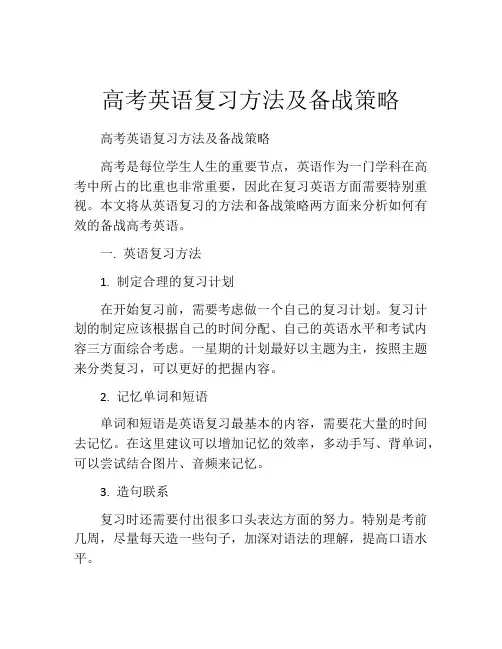 高考英语复习方法及备战策略

高考英语复习方法及备战策略

高考是每位学生人生的重要节点，英语作为一门学科在高考中所占的比重也非常重要，因此在复习英语方面需要特别重视。本文将从英语复习的方法和备战策略两方面来分析如何有效的备战高考英语。

一. 英语复习方法

1. 制定合理的复习计划

在开始复习前，需要考虑做一个自己的复习计划。复习计划的制定应该根据自己的时间分配、自己的英语水平和考试内容三方面综合考虑。一星期的计划最好以主题为主，按照主题来分类复习，可以更好的把握内容。

2. 记忆单词和短语

单词和短语是英语复习最基本的内容，需要花大量的时间去记忆。在这里建议可以增加记忆的效率，多动手写、背单词，可以尝试结合图片、音频来记忆。

3. 造句联系

复习时还需要付出很多口头表达方面的努力。特别是考前几周，尽量每天造一些句子，加深对语法的理解，提高口语水平。